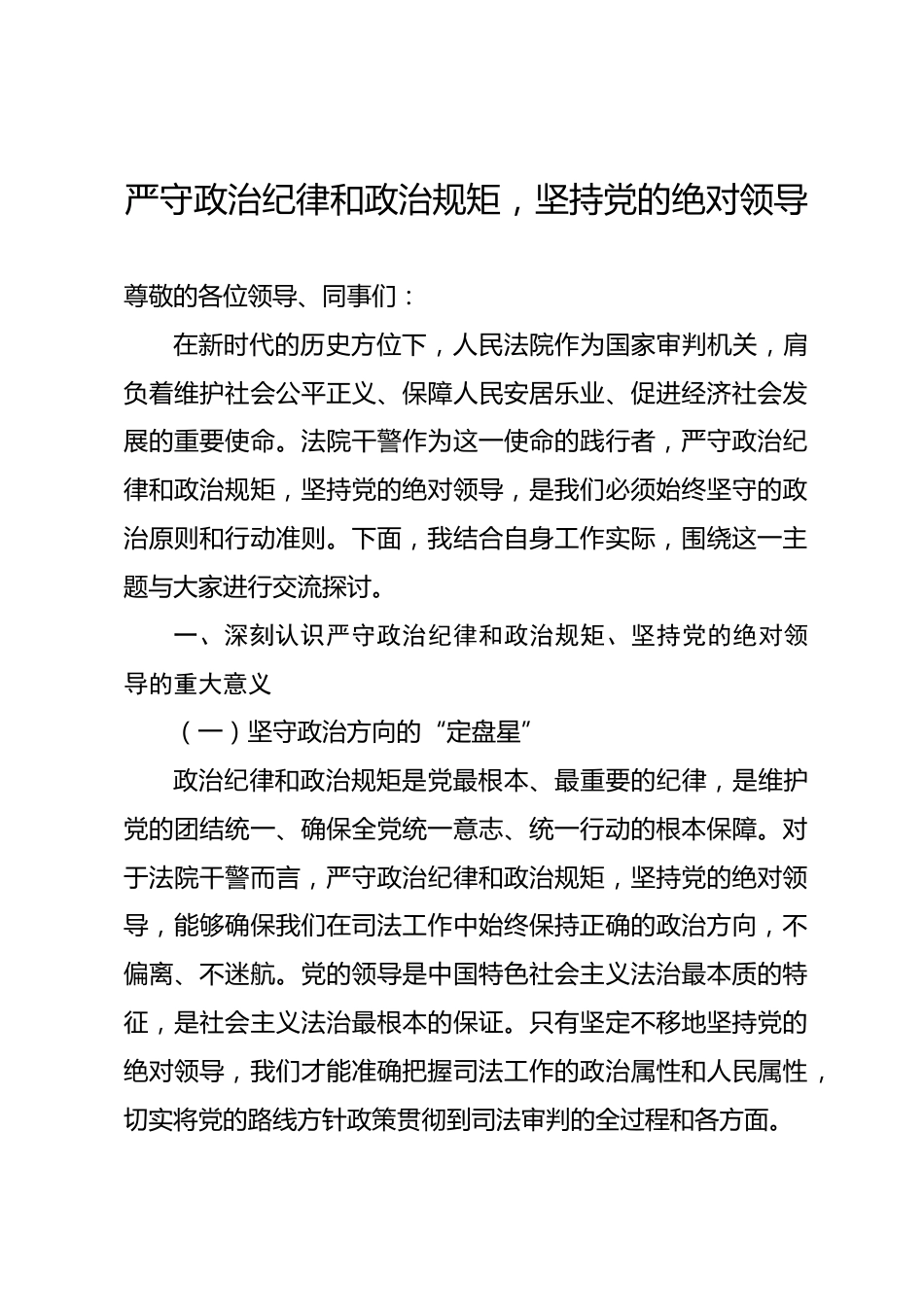 严守政治纪律和政治规矩，坚持党的绝对领导

尊敬的各位领导、同事们：

在新时代的历史方位下，人民法院作为国家审判机关，肩负着维护社会公平正义、保障人民安居乐业、促进经济社会发展的重要使命。法院干警作为这一使命的践行者，严守政治纪律和政治规矩，坚持党的绝对领导，是我们必须始终坚守的政治原则和行动准则。下面，我结合自身工作实际，围绕这一主题与大家进行交流探讨。

一、深刻认识严守政治纪律和政治规矩、坚持党的绝对领导的重大意义

（一）坚守政治方向的“定盘星”

政治纪律和政治规矩是党最根本、最重要的纪律，是维护党的团结统一、确保全党统一意志、统一行动的根本保障。对于法院干警而言，严守政治纪律和政治规矩，坚持党的绝对领导，能够确保我们在司法工作中始终保持正确的政治方向，不偏离、不迷航。党的领导是中国特色社会主义法治最本质的特征，是社会主义法治最根本的保证。只有坚定不移地坚持党的绝对领导，我们才能准确把握司法工作的政治属性和人民属性，切实将党的路线方针政策贯彻到司法审判的全过程和各方面。